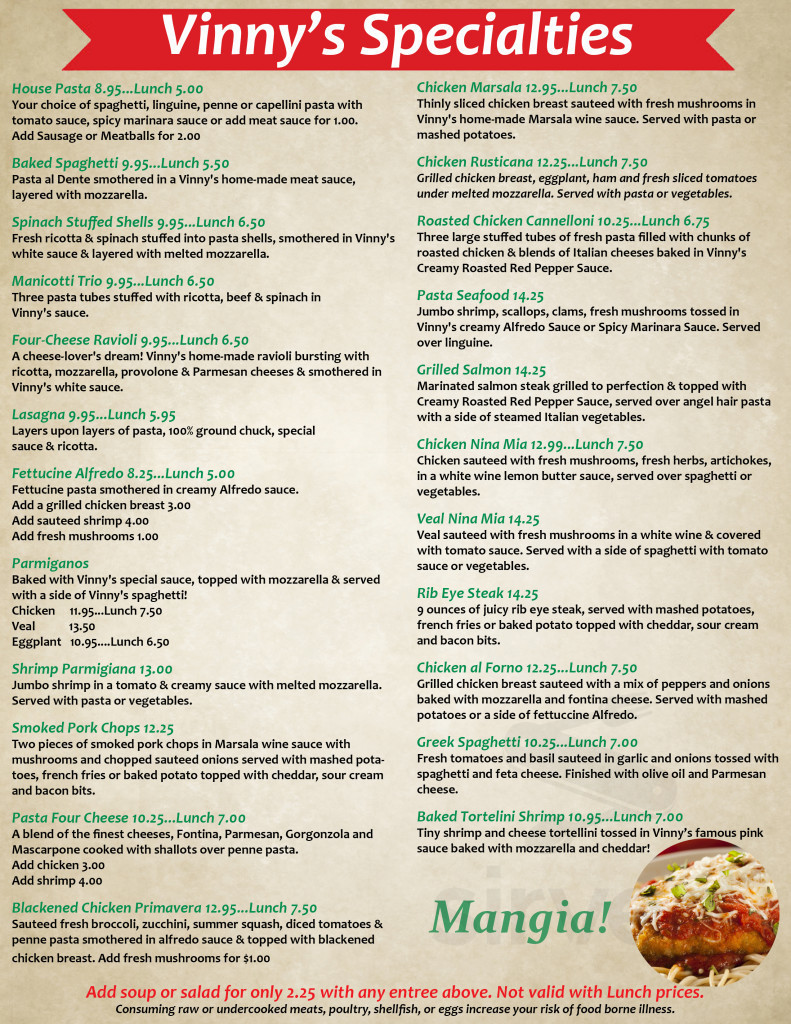 Vinny's Specialties

House Pasta 8.95...Lunch 5.00
Your choice of spaghetti, linguine, penne or capellini pasta with tomato sauce, spicy marinara sauce or add meat sauce for 1.00. Add Sausage or Meatballs for 2.00

Baked Spaghetti 9.95...Lunch 5.50
Pasta al Dente smothered in a Vinny's home-made meat sauce, layered with mozzarella.

Spinach Stuffed Shells 9.95...Lunch 6.50
Fresh ricotta & spinach stuffed into pasta shells, smothered in Vinny's white sauce & layered with melted mozzarella.

Manicotti Trio 9.95...Lunch 6.50
Three pasta tubes stuffed with ricotta, beef & spinach in Vinny's sauce.

Four-Cheese Ravioli 9.95...Lunch 6.50
A cheese-lover's dream! Vinny's home-made ravioli bursting with ricotta, mozzarella, provolone & Parmesan cheeses & smothered in Vinny's white sauce.

Lasagna 9.95...Lunch 5.95
Layers upon layers of pasta, 100% ground chuck, special sauce & ricotta.

Fettucine Alfredo 8.25...Lunch 5.00
Fettucine pasta smothered in creamy Alfredo sauce.
Add a grilled chicken breast 3.00
Add sauteed shrimp 4.00
Add fresh mushrooms 1.00

Parmiganos
Baked with Vinny's special sauce, topped with mozzarella & served with a side of Vinny's spaghetti!
Chicken 11.95...Lunch 7.50
Veal 13.50
Eggplant 10.95....Lunch 6.50

Shrimp Parmigiana 13.00
Jumbo shrimp in a tomato & creamy sauce with melted mozzarella. Served with pasta or vegetables.

Smoked Pork Chops 12.25
Two pieces of smoked pork chops in Marsala wine sauce with mushrooms and chopped sauteed onions served with mashed potatoes, french fries or baked potato topped with cheddar, sour cream and bacon bits.

Pasta Four Cheese 10.25...Lunch 7.00
A blend of the finest cheeses, Fontina, Parmesan, Gorgonzola and Mascarpone cooked with shallots over penne pasta.
Add chicken 3.00
Add shrimp 4.00

Blackened Chicken Primavera 12.95...Lunch 7.50
Sauteed fresh broccoli, zucchini, summer squash, diced tomatoes & penne pasta smothered in alfredo sauce & topped with blackened chicken breast. Add fresh mushrooms for $1.00

Chicken Marsala 12.95...Lunch 7.50
Thinly sliced chicken breast sauteed with fresh mushrooms in Vinny's home-made Marsala wine sauce. Served with pasta or mashed potatoes.

Chicken Rusticana 12.25...Lunch 7.50
Grilled chicken breast, eggplant, ham and fresh sliced tomatoes under melted mozzarella. Served with pasta or vegetables.

Roasted Chicken Cannelloni 10.25...Lunch 6.75
Three large stuffed tubes of fresh pasta filled with chunks of roasted chicken & blends of Italian cheeses baked in Vinny's Creamy Roasted Red Pepper Sauce.

Pasta Seafood 14.25
Jumbo shrimp, scallops, clams, fresh mushrooms tossed in Vinny's creamy Alfredo Sauce or Spicy Marinara Sauce. Served over linguine.

Grilled Salmon 14.25
Marinated salmon steak grilled to perfection & topped with Creamy Roasted Red Pepper Sauce, served over angel hair pasta with a side of steamed Italian vegetables.

Chicken Nina Mia 12.99...Lunch 7.50
Chicken sauteed with fresh mushrooms, fresh herbs, artichokes, in a white wine lemon butter sauce, served over spaghetti or vegetables.

Veal Nina Mia 14.25
Veal sauteed with fresh mushrooms in a white wine & covered with tomato sauce. Served with a side of spaghetti with tomato sauce or vegetables.

Rib Eye Steak 14.25
9 ounces of juicy rib eye steak, served with mashed potatoes, french fries or baked potato topped with cheddar, sour cream and bacon bits.

Chicken al Forno 12.25...Lunch 7.50
Grilled chicken breast sauteed with a mix of peppers and onions baked with mozzarella and fontina cheese. Served with mashed potatoes or a side of fettuccine Alfredo.

Greek Spaghetti 10.25...Lunch 7.00
Fresh tomatoes and basil sauteed in garlic and onions tossed with spaghetti and feta cheese. Finished with olive oil and Parmesan cheese.

Baked Tortelini Shrimp 10.95...Lunch 7.00
Tiny shrimp and cheese tortellini tossed in Vinny's famous pink sauce baked with mozzarella and cheddar!

Mangia!

Add soup or salad for only 2.25 with any entree above. Not valid with Lunch prices.
Consuming raw or undercooked meats, poultry, shellfish, or eggs increase your risk of food borne illness.